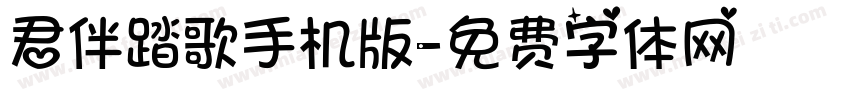 君伴踏歌手机版-免费字体网